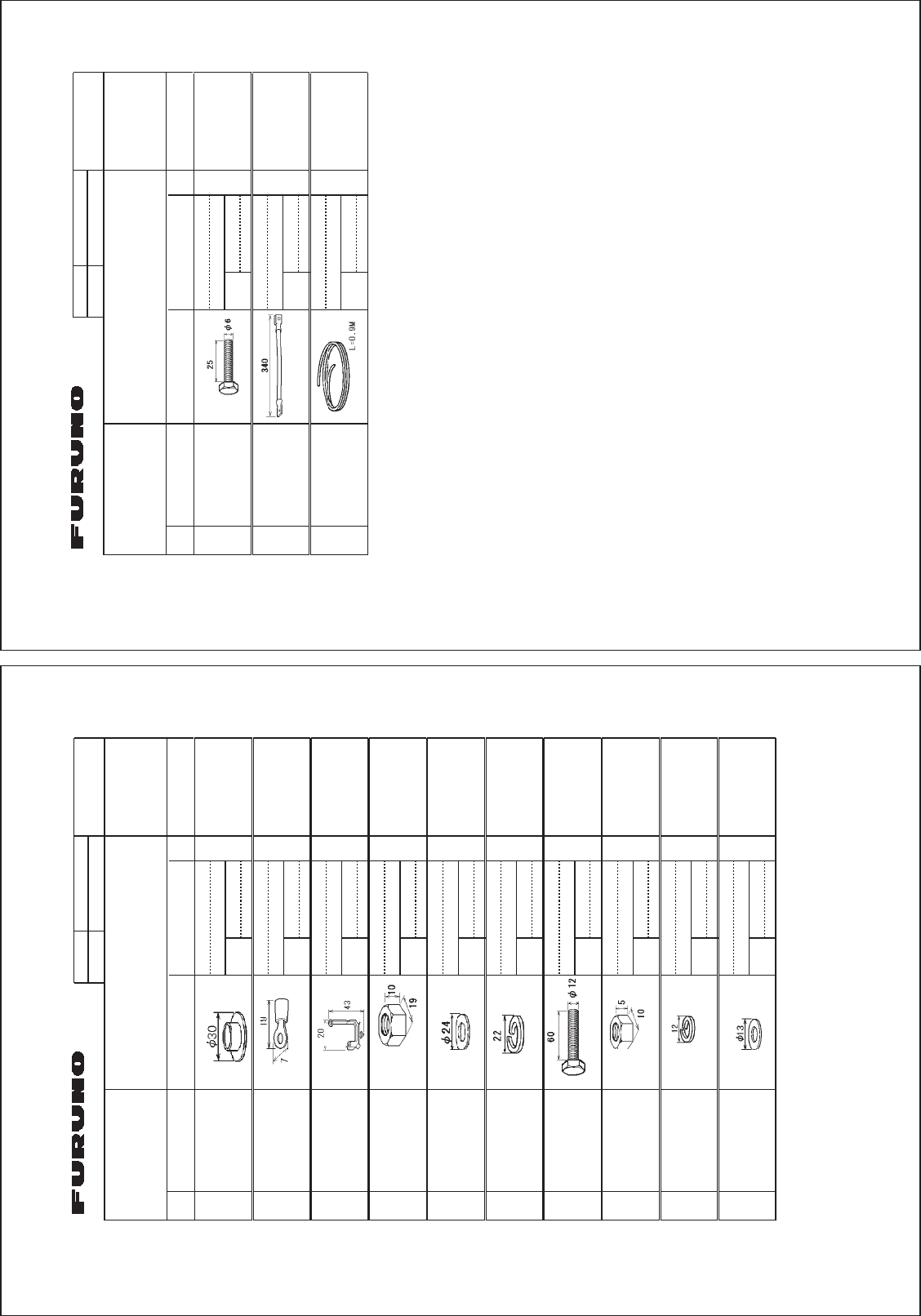 FURUNO

25
$\phi 6$

340

L=0.9M

FURUNO

$\phi 30$

19
7

20
43

10
19

$\phi 24$

22

60
$\phi 12$

5
10

12

$\phi 13$